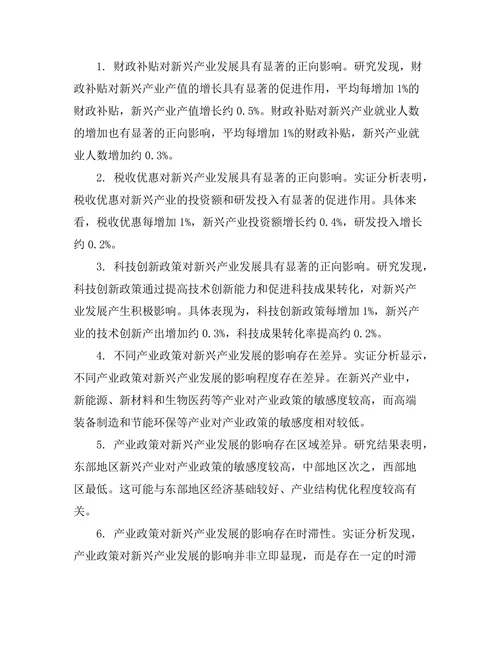 1. 财政补贴对新兴产业发展具有显著的正向影响。研究发现，财政补贴对新兴产业产值的增长具有显著的促进作用，平均每增加 1%的财政补贴，新兴产业产值增长约 0.5%。财政补贴对新兴产业就业人数的增加也有显著的正向影响，平均每增加 1%的财政补贴，新兴产业就业人数增加约 0.3%。

2. 税收优惠对新兴产业发展具有显著的正向影响。实证分析表明，税收优惠对新兴产业的投资额和研发投入有显著的促进作用。具体来看，税收优惠每增加 1%，新兴产业投资额增长约 0.4%，研发投入增长约 0.2%。

3. 科技创新政策对新兴产业发展具有显著的正向影响。研究发现，科技创新政策通过提高技术创新能力和促进科技成果转化，对新兴产业发展产生积极影响。具体表现为，科技创新政策每增加 1%，新兴产业的技术创新产出增加约 0.3%，科技成果转化率提高约 0.2%。

4. 不同产业政策对新兴产业发展的影响存在差异。实证分析显示，不同产业政策对新兴产业发展的影响程度存在差异。在新兴产业中，新能源、新材料和生物医药等产业对产业政策的敏感度较高，而高端装备制造和节能环保等产业对产业政策的敏感度相对较低。

5. 产业政策对新兴产业发展的影响存在区域差异。研究结果表明，东部地区新兴产业对产业政策的敏感度较高，中部地区次之，西部地区最低。这可能与东部地区经济基础较好、产业结构优化程度较高有关。

6. 产业政策对新兴产业发展的影响存在时滞性。实证分析发现，产业政策对新兴产业发展的影响并非立即显现，而是存在一定的时滞